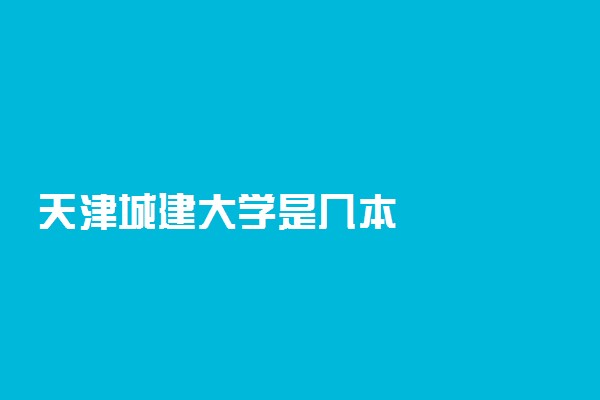 天津城建大学是几本